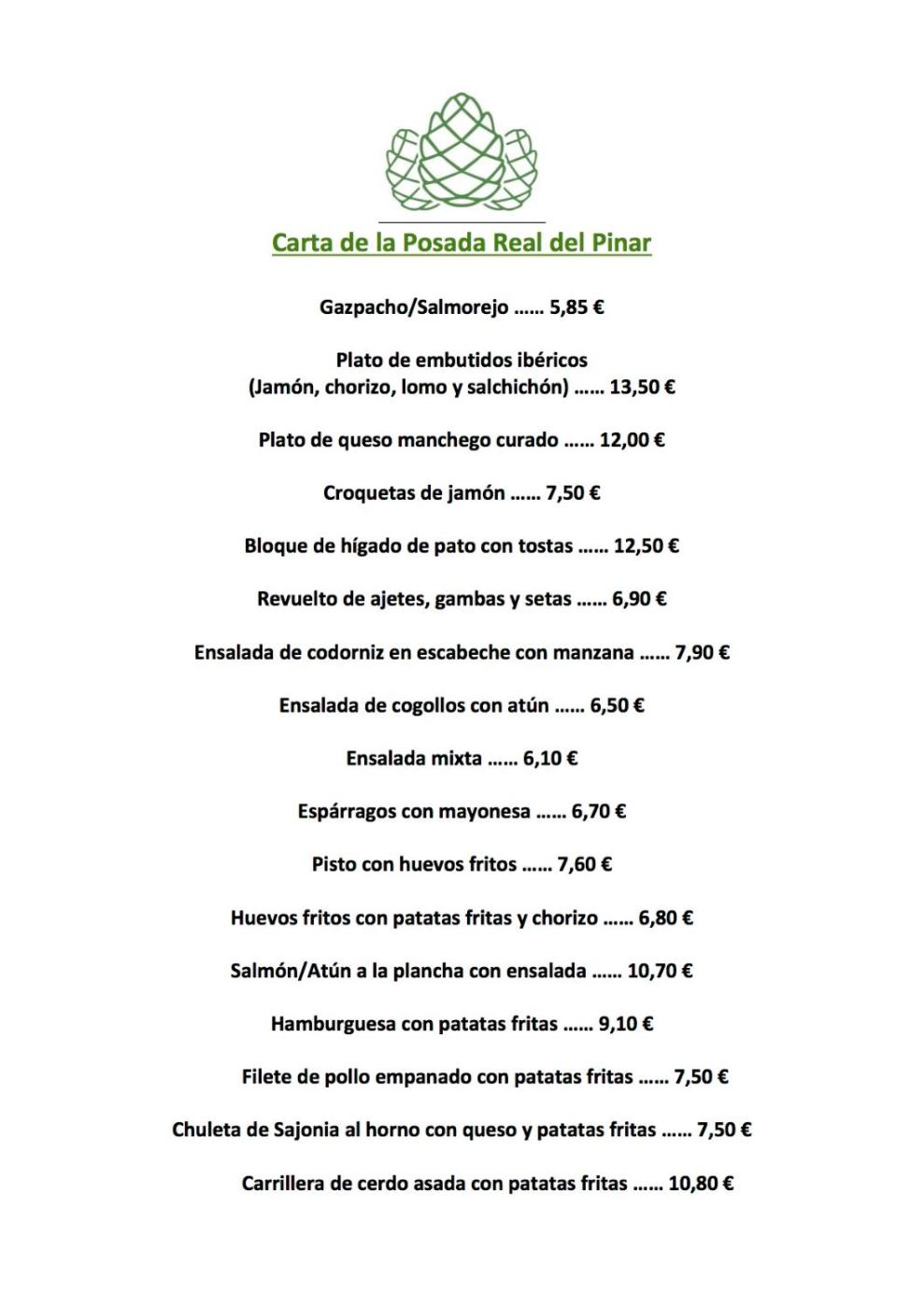 Carta de la Posada Real del Pinar

Gazpacho/Salmorejo …… 5,85 €

Plato de embutidos ibéricos
(Jamón, chorizo, lomo y salchichón) …… 13,50 €

Plato de queso manchego curado …… 12,00 €

Croquetas de jamón …… 7,50 €

Bloque de hígado de pato con tostas …… 12,50 €

Revuelto de ajetes, gambas y setas …… 6,90 €

Ensalada de codorniz en escabeche con manzana …… 7,90 €

Ensalada de cogollos con atún …… 6,50 €

Ensalada mixta …… 6,10 €

Espárragos con mayonesa …… 6,70 €

Pisto con huevos fritos …… 7,60 €

Huevos fritos con patatas fritas y chorizo …… 6,80 €

Salmón/Atún a la plancha con ensalada …… 10,70 €

Hamburguesa con patatas fritas …… 9,10 €

Filete de pollo empanado con patatas fritas …… 7,50 €

Chuleta de Sajonia al horno con queso y patatas fritas …… 7,50 €

Carrillera de cerdo asada con patatas fritas …… 10,80 €